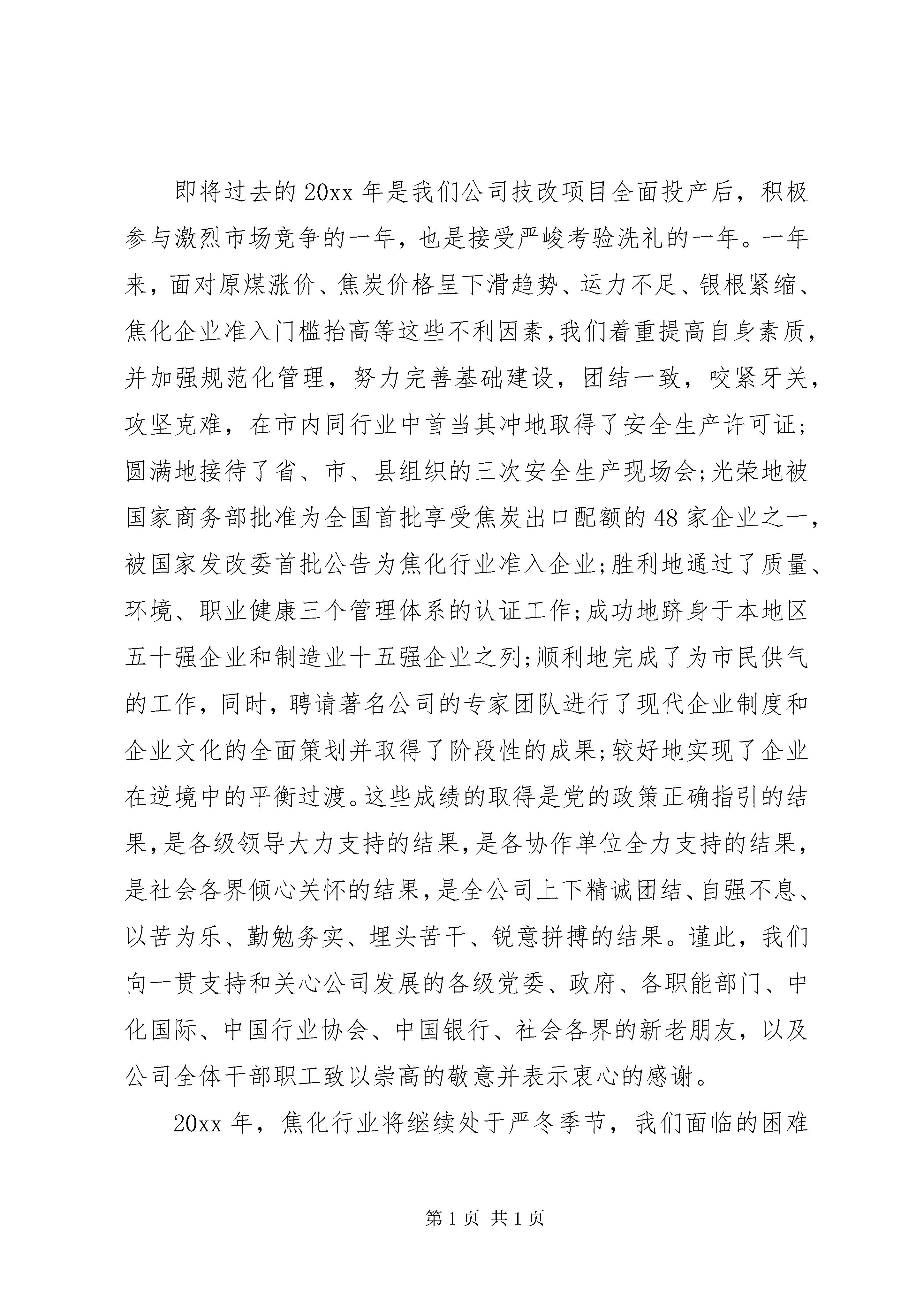 即将过去的20xx年是我们公司技改项目全面投产后，积极参与激烈市场竞争的一年，也是接受严峻考验洗礼的一年。一年来，面对原煤涨价、焦炭价格呈下滑趋势、运力不足、银根紧缩、焦化企业准入门槛抬高等这些不利因素，我们着重提高自身素质，并加强规范化管理，努力完善基础建设，团结一致，咬紧牙关，攻坚克难，在市内同行业中首当其冲地取得了安全生产许可证；圆满地接待了省、市、县组织的三次安全生产现场会；光荣地被国家商务部批准为全国首批享受焦炭出口配额的48家企业之一，被国家发改委首批公告为焦化行业准入企业；胜利地通过了质量、环境、职业健康三个管理体系的认证工作；成功地跻身于本地区五十强企业和制造业十五强企业之列；顺利地完成了为市民供气的工作，同时，聘请著名公司的专家团队进行了现代企业制度和企业文化的全面策划并取得了阶段性的成果；较好地实现了企业在逆境中的平衡过渡。这些成绩的取得是党的政策正确指引的结果，是各级领导大力支持的结果，是各协作单位全力支持的结果，是社会各界倾心关怀的结果，是全公司上下精诚团结、自强不息、以苦为乐、勤勉务实、埋头苦干、锐意拼搏的结果。谨此，我们向一贯支持和关心公司发展的各级党委、政府、各职能部门、中化国际、中国行业协会、中国银行、社会各界的新老朋友，以及公司全体干部职工致以崇高的敬意并表示衷心的感谢。

20xx年，焦化行业将继续处于严冬季节，我们面临的困难

第1页 共1页